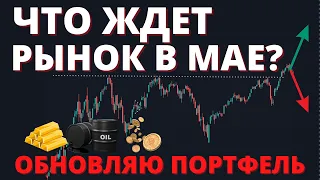 ЧТО ЖДЕТ РЫНОК В МАЕ?

OIL

ОБНОВЛЯЮ ПОРТФЕЛЬ